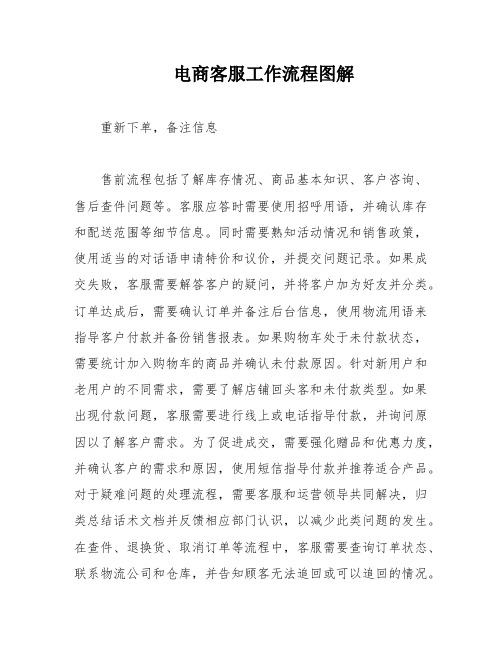 电商客服工作流程图解

重新下单，备注信息

售前流程包括了解库存情况、商品基本知识、客户咨询、售后查件问题等。客服应答时需要使用招呼用语，并确认库存和配送范围等细节信息。同时需要熟知活动情况和销售政策，使用适当的对话语申请特价和议价，并提交问题记录。如果成交失败，客服需要解答客户的疑问，并将客户加为好友并分类。订单达成后，需要确认订单并备注后台信息，使用物流用语来指导客户付款并备份销售报表。如果购物车处于未付款状态，需要统计加入购物车的商品并确认未付款原因。针对新用户和老用户的不同需求，需要了解店铺回头客和未付款类型。如果出现付款问题，客服需要进行线上或电话指导付款，并询问原因以了解客户需求。为了促进成交，需要强化赠品和优惠力度，并确认客户的需求和原因，使用短信指导付款并推荐适合产品。对于疑难问题的处理流程，需要客服和运营领导共同解决，归类总结话术文档并反馈相应部门认识，以减少此类问题的发生。在查件、退换货、取消订单等流程中，客服需要查询订单状态、联系物流公司和仓库，并告知顾客无法追回或可以追回的情况。